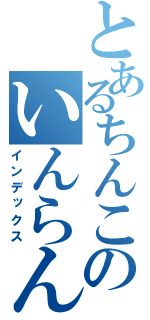 とあるちんこの
いんらん
インデックス